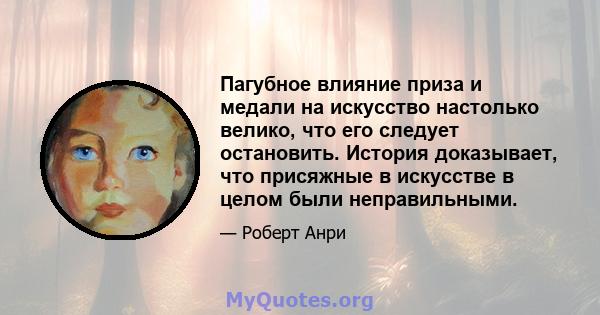 Пагубное влияние приза и медали на искусство настолько велико, что его следует остановить. История доказывает, что присяжные в искусстве в целом были неправильными.

— Роберт Анри

MyQuotes.org